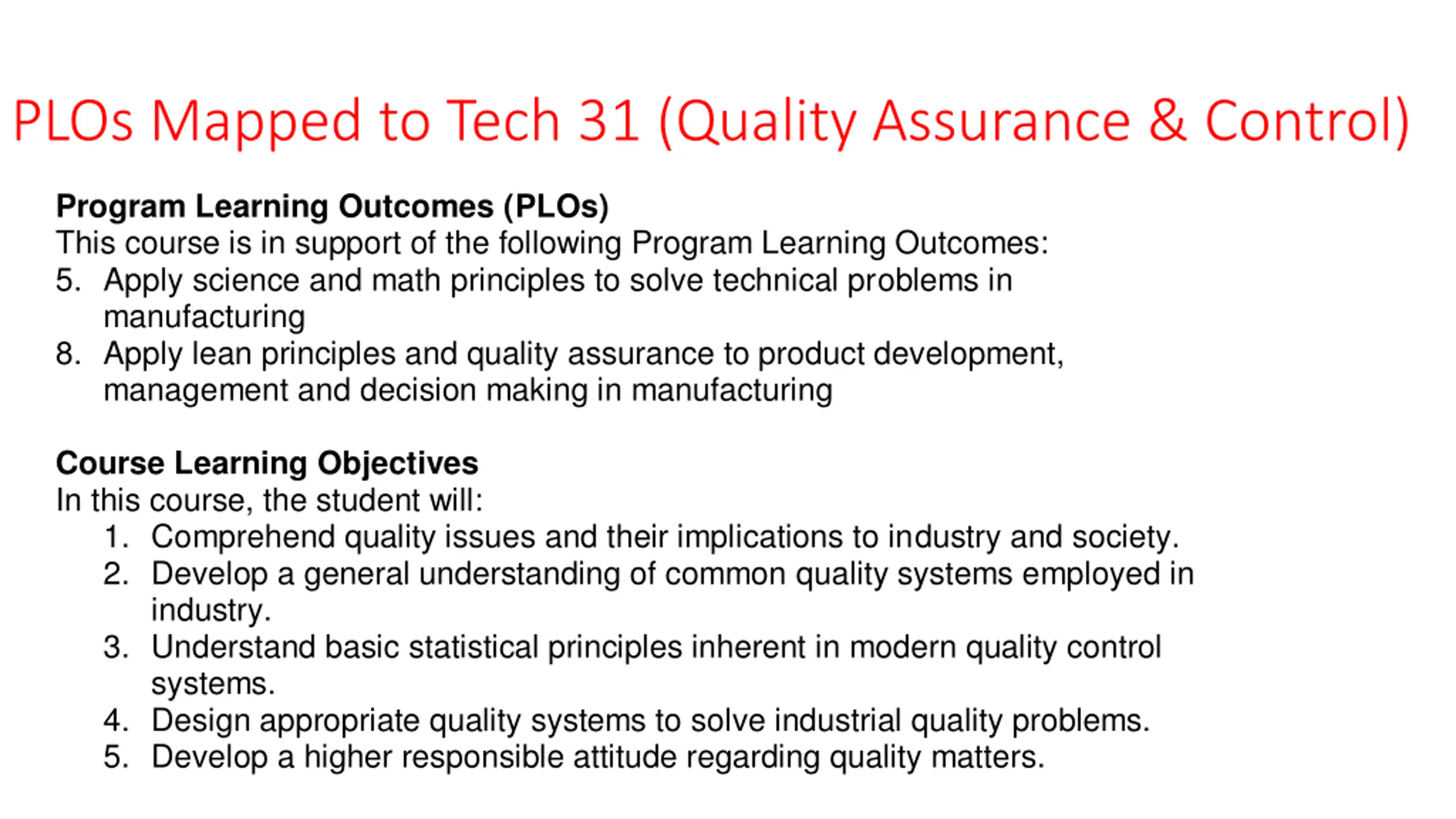 PLOs Mapped to Tech 31 (Quality Assurance & Control)

Program Learning Outcomes (PLOs)
This course is in support of the following Program Learning Outcomes:
5. Apply science and math principles to solve technical problems in manufacturing
8. Apply lean principles and quality assurance to product development, management and decision making in manufacturing

Course Learning Objectives
In this course, the student will:
1. Comprehend quality issues and their implications to industry and society.
2. Develop a general understanding of common quality systems employed in industry.
3. Understand basic statistical principles inherent in modern quality control systems.
4. Design appropriate quality systems to solve industrial quality problems.
5. Develop a higher responsible attitude regarding quality matters.